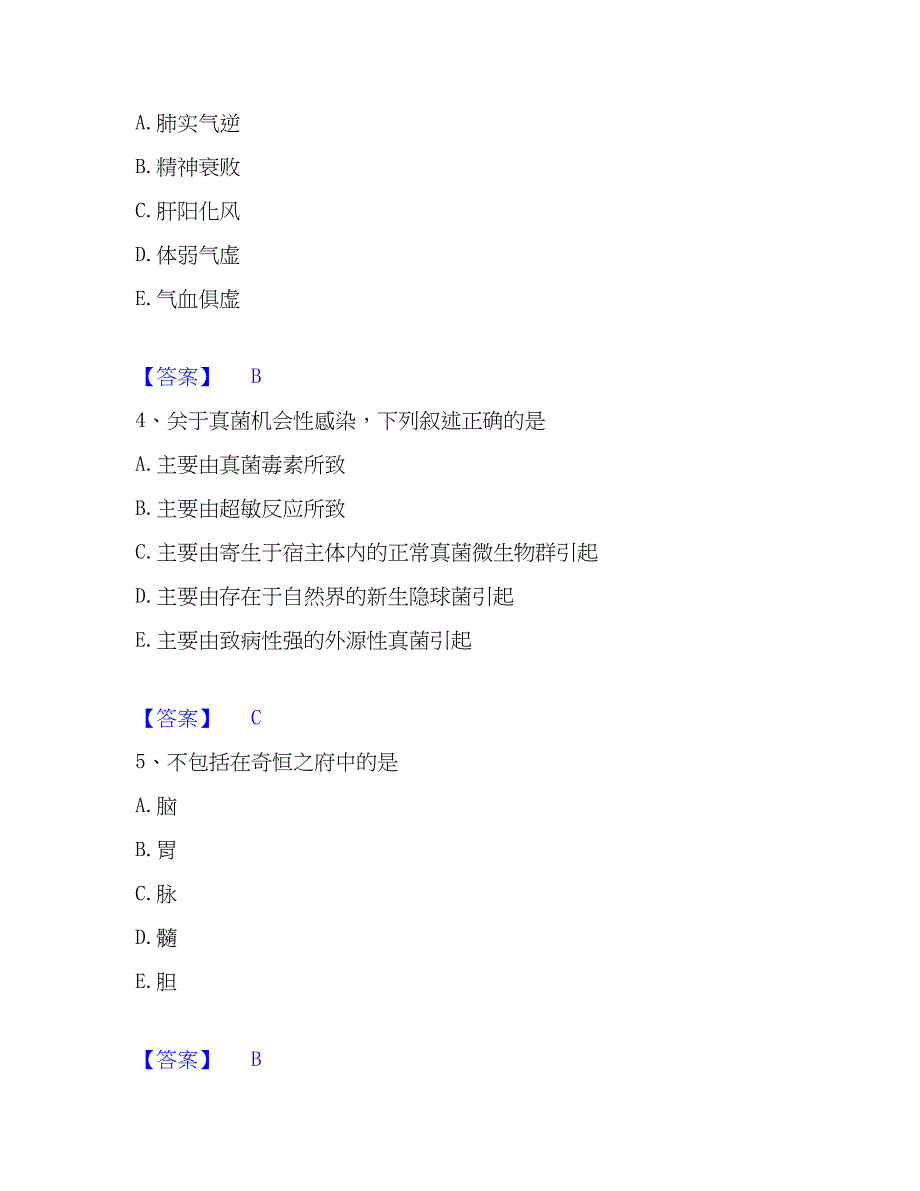 A. 肺实气逆

B. 精神衰败

C. 肝阳化风

D. 体弱气虚

E. 气血俱虚

【答案】 B

4、关于真菌机会性感染，下列叙述正确的是

A. 主要由真菌毒素所致

B. 主要由超敏反应所致

C. 主要由寄生于宿主体内的正常真菌微生物群引起

D. 主要由存在于自然界的新生隐球菌引起

E. 主要由致病性强的外源性真菌引起

【答案】 C

5、不包括在奇恒之府中的是

A. 脑

B. 胃

C. 脉

D. 髓

E. 胆

【答案】 B